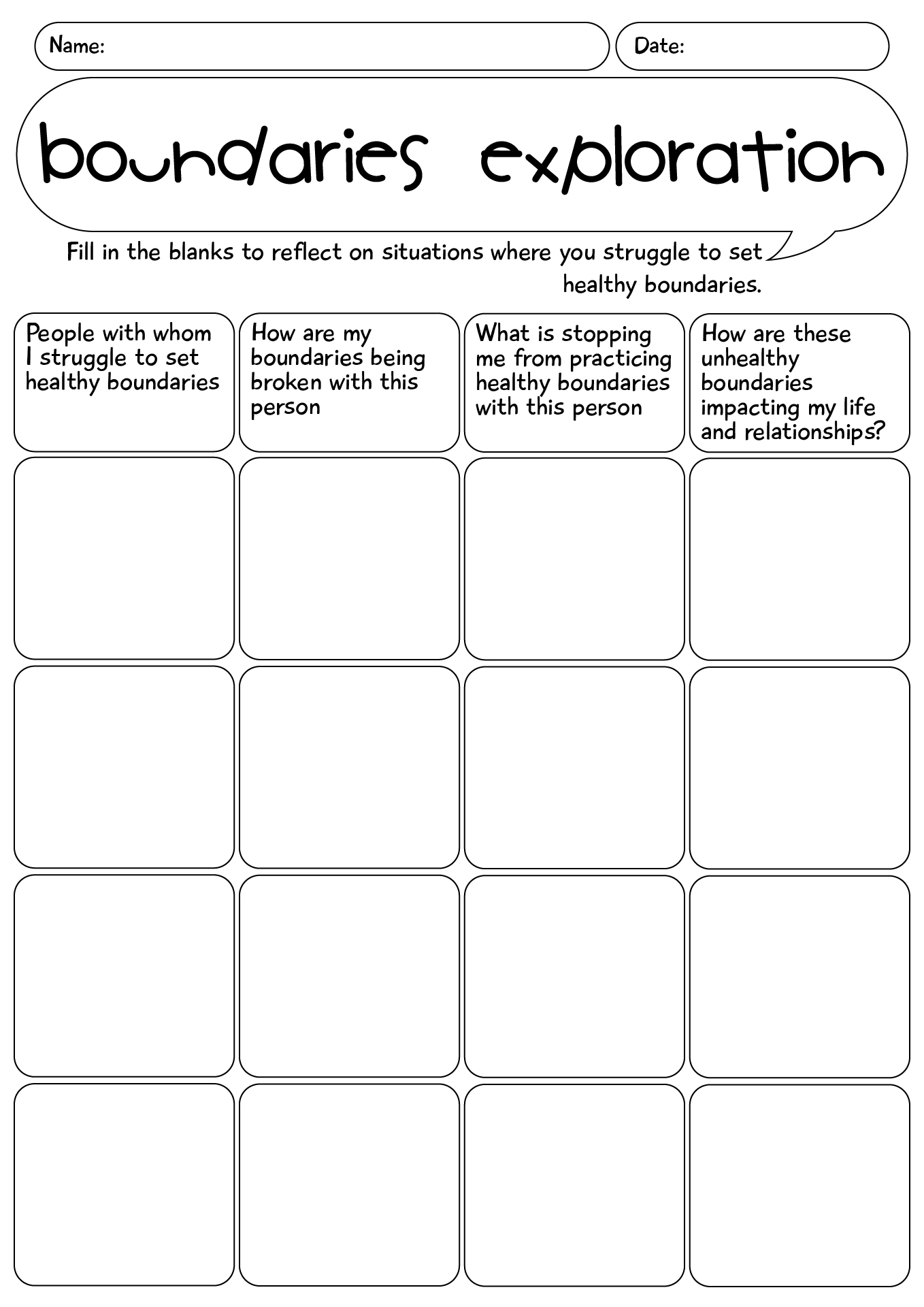 Name:

Date:

boundaries exploration

Fill in the blanks to reflect on situations where you struggle to set healthy boundaries.

| People with whom I struggle to set healthy boundaries | How are my boundaries being broken with this person | What is stopping me from practicing healthy boundaries with this person | How are these unhealthy boundaries impacting my life and relationships? |
|---|---|---|---|
| | | | |
| | | | |
| | | | |
| | | | |